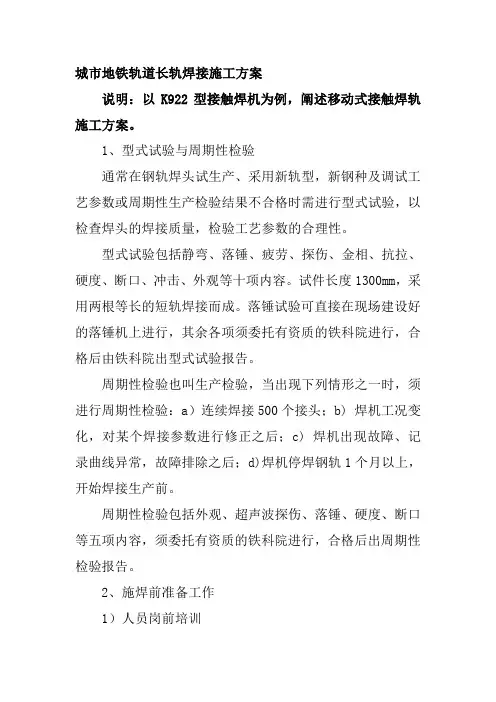 城市地铁轨道长轨焊接施工方案

说明：以 K922 型接触焊机为例，阐述移动式接触焊轨施工方案。

1、型式试验与周期性检验

通常在钢轨焊头试生产、采用新轨型，新钢种及调试工艺参数或周期性生产检验结果不合格时需进行型式试验，以检查焊头的焊接质量，检验工艺参数的合理性。

型式试验包括静弯、落锤、疲劳、探伤、金相、抗拉、硬度、断口、冲击、外观等十项内容。试件长度 1300mm，采用两根等长的短轨焊接而成。落锤试验可直接在现场建设好的落锤机上进行，其余各项须委托有资质的铁科院进行，合格后由铁科院出型式试验报告。

周期性检验也叫生产检验，当出现下列情形之一时，须进行周期性检验：a）连续焊接 500 个接头；b）焊机工况变化，对某个焊接参数进行修正之后；c）焊机出现故障、记录曲线异常，故障排除之后；d)焊机停焊钢轨 1 个月以上，开始焊接生产前。

周期性检验包括外观、超声波探伤、落锤、硬度、断口等五项内容，须委托有资质的铁科院进行，合格后出周期性检验报告。

2、施焊前准备工作

1）人员岗前培训